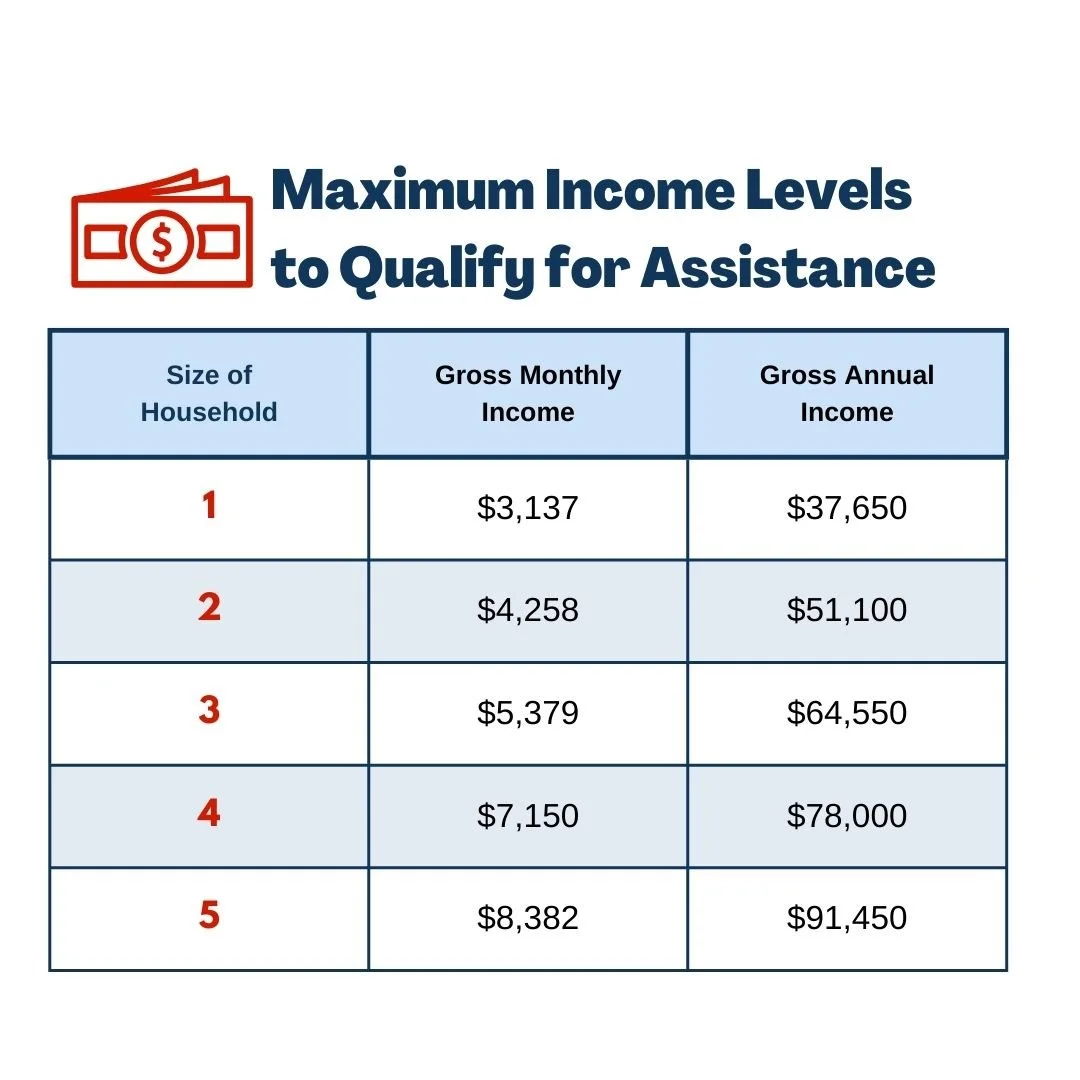 Maximum Income Levels to Qualify for Assistance

| Size of Household | Gross Monthly Income | Gross Annual Income |
|---|---|---|
| 1 | \$3,137 | \$37,650 |
| 2 | \$4,258 | \$51,100 |
| 3 | \$5,379 | \$64,550 |
| 4 | \$7,150 | \$78,000 |
| 5 | \$8,382 | \$91,450 |